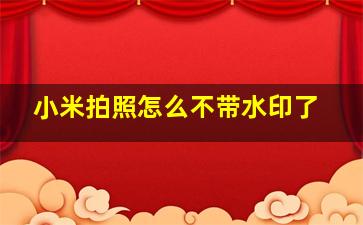 小米拍照怎么不带水印了